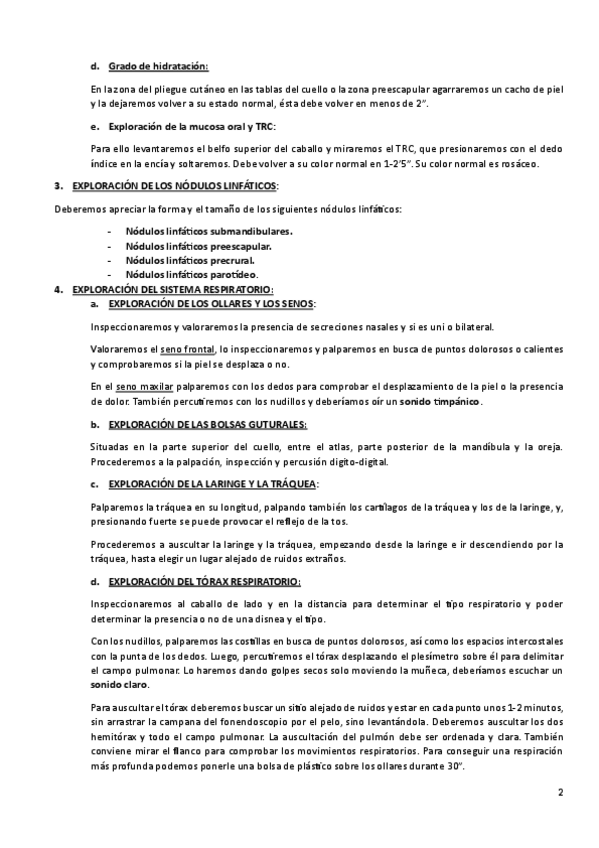 d. Grado de hidratación:

En la zona del pliegue cutáneo en las tablas del cuello o la zona preescapular agarraremos un cacho de piel y la dejaremos volver a su estado normal, ésta debe volver en menos de 2".

e. Exploración de la mucosa oral y TRC:

Para ello levantaremos el belfo superior del caballo y miraremos el TRC, que presionaremos con el dedo índice en la encía y soltaremos. Debe volver a su color normal en 1-2'5". Su color normal es rosáceo.

3. EXPLORACIÓN DE LOS NÓDULOS LINFÁTICOS:

Deberemos apreciar la forma y el tamaño de los siguientes nódulos linfáticos:

- Nódulos linfáticos submandibulares.
- Nódulos linfáticos preescapular.
- Nódulos linfáticos precrural.
- Nódulos linfáticos parotídeo.

4. EXPLORACIÓN DEL SISTEMA RESPIRATORIO:

a. EXPLORACIÓN DE LOS OLLARES Y LOS SENOS:

Inspeccionaremos y valoraremos la presencia de secreciones nasales y si es uni o bilateral.

Valoraremos el seno frontal, lo inspeccionaremos y palparemos en busca de puntos dolorosos o calientes y comprobaremos si la piel se desplaza o no.

En el seno maxilar palparemos con los dedos para comprobar el desplazamiento de la piel o la presencia de dolor. También percutiremos con los nudillos y deberíamos oír un sonido timpánico.

b. EXPLORACIÓN DE LAS BOLSAS GUTURALES:

Situadas en la parte superior del cuello, entre el atlas, parte posterior de la mandíbula y la oreja. Procederemos a la palpación, inspección y percusión digito-digital.

c. EXPLORACIÓN DE LA LARINGE Y LA TRÁQUEA:

Palparemos la tráquea en su longitud, palpando también los cartílagos de la tráquea y los de la laringe, y, presionando fuerte se puede provocar el reflejo de la tos.

Procederemos a auscultar la laringe y la tráquea, empezando desde la laringe e ir descendiendo por la tráquea, hasta elegir un lugar alejado de ruidos extraños.

d. EXPLORACIÓN DEL TÓRAX RESPIRATORIO:

Inspeccionaremos al caballo de lado y en la distancia para determinar el tipo respiratorio y poder determinar la presencia o no de una disnea y el tipo.

Con los nudillos, palparemos las costillas en busca de puntos dolorosos, así como los espacios intercostales con la punta de los dedos. Luego, percutiremos el tórax desplazando el plesímetro sobre él para delimitar el campo pulmonar. Lo haremos dando golpes secos solo moviendo la muñeca, deberíamos escuchar un sonido claro.

Para auscultar el tórax deberemos buscar un sitio alejado de ruidos y estar en cada punto unos 1-2 minutos, sin arrastrar la campana del fonendoscopio por el pelo, sino levantándola. Deberemos auscultar los dos hemitórax y todo el campo pulmonar. La auscultación del pulmón debe ser ordenada y clara. También conviene mirar el flanco para comprobar los movimientos respiratorios. Para conseguir una respiración más profunda podemos ponerle una bolsa de plástico sobre los ollares durante 30".

2